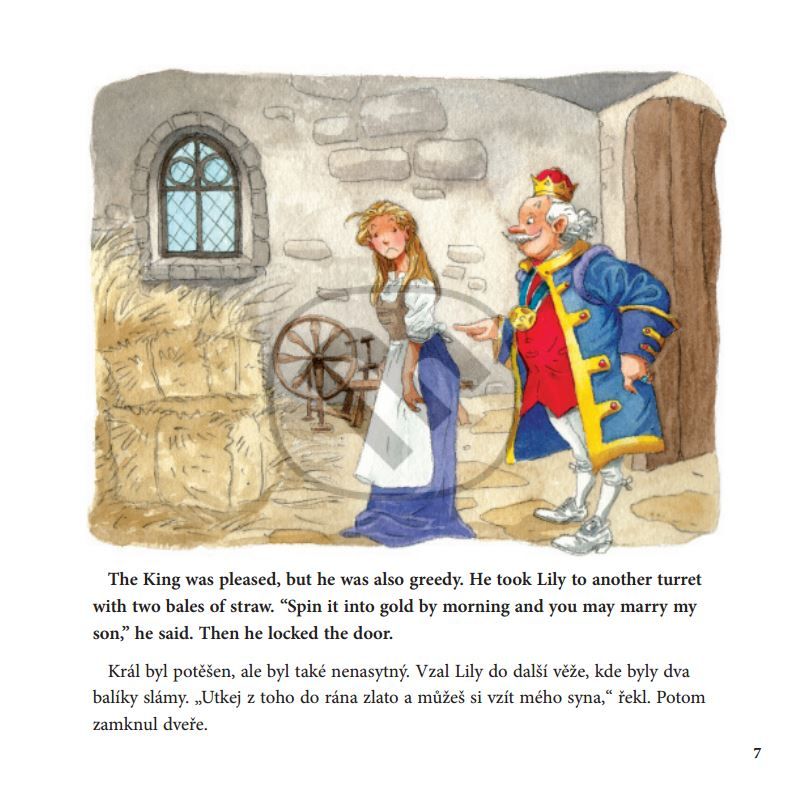 The King was pleased, but he was also greedy. He took Lily to another turret with two bales of straw. "Spin it into gold by morning and you may marry my son," he said. Then he locked the door.

Král byl potěšen, ale byl také nenasytný. Vzal Lily do další věže, kde byly dva balíky slámy. „Utkej z toho do rána zlato a můžeš si vzít mého syna,“ řekl. Potom zamknul dveře.

7